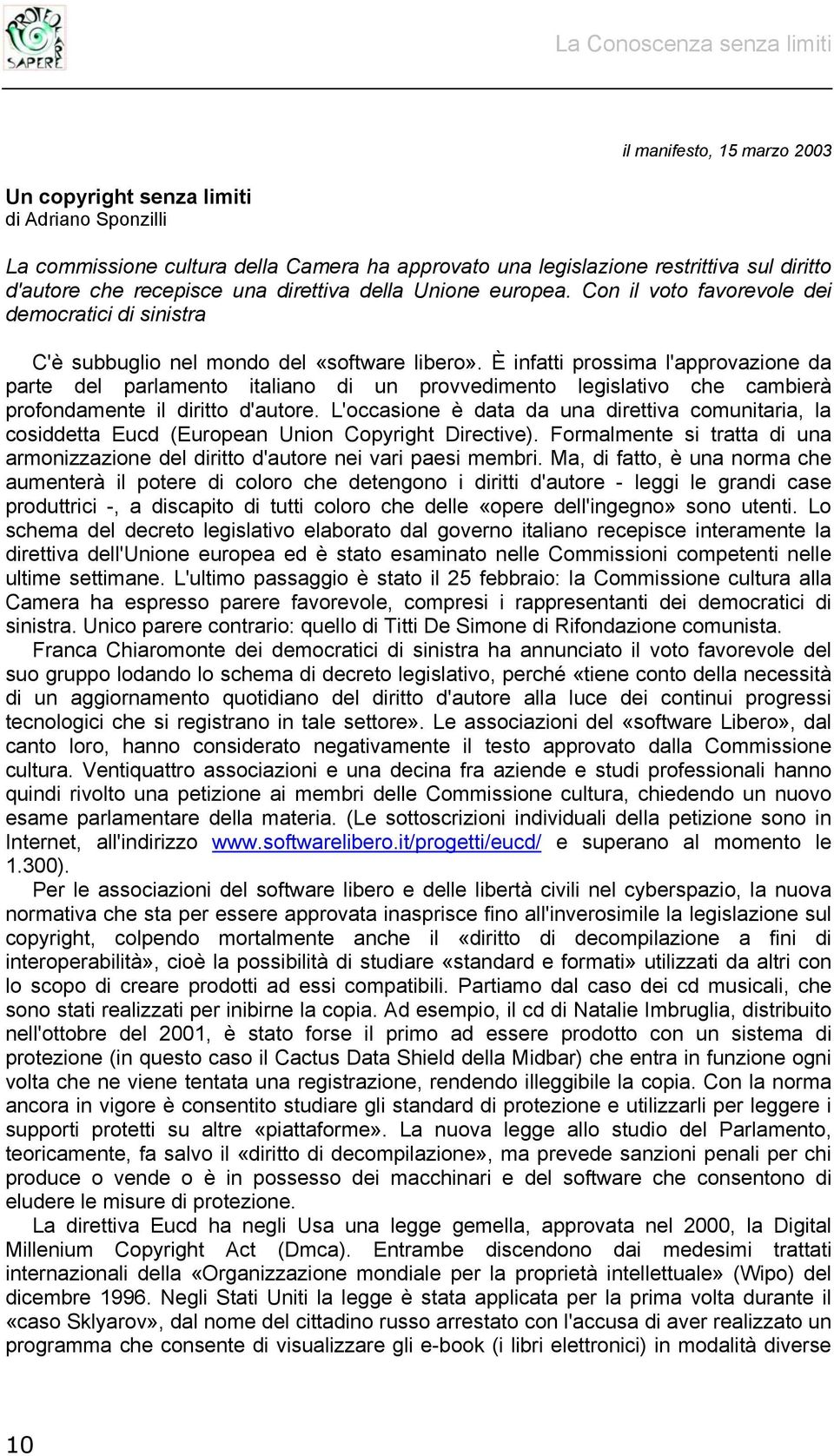 PROTEO FARE SAPERE

La Conoscenza senza limiti

il manifesto, 15 marzo 2003

Un copyright senza limiti
di Adriano Sponzilli

La commissione cultura della Camera ha approvato una legislazione restrittiva sul diritto d'autore che recepisce una direttiva della Unione europea. Con il voto favorevole dei democratici di sinistra

C'è subbuglio nel mondo del «software libero». È infatti prossima l'approvazione da parte del parlamento italiano di un provvedimento legislativo che cambierà profondamente il diritto d'autore. L'occasione è data da una direttiva comunitaria, la cosiddetta Eucd (European Union Copyright Directive). Formalmente si tratta di una armonizzazione del diritto d'autore nei vari paesi membri. Ma, di fatto, è una norma che aumenterà il potere di coloro che detengono i diritti d'autore - leggi le grandi case produttrici -, a discapito di tutti coloro che delle «opere dell'ingegno» sono utenti. Lo schema del decreto legislativo elaborato dal governo italiano recepisce interamente la direttiva dell'Unione europea ed è stato esaminato nelle Commissioni competenti nelle ultime settimane. L'ultimo passaggio è stato il 25 febbraio: la Commissione cultura alla Camera ha espresso parere favorevole, compresi i rappresentanti dei democratici di sinistra. Unico parere contrario: quello di Titti De Simone di Rifondazione comunista.

Franca Chiaromonte dei democratici di sinistra ha annunciato il voto favorevole del suo gruppo lodando lo schema di decreto legislativo, perché «tiene conto della necessità di un aggiornamento quotidiano del diritto d'autore alla luce dei continui progressi tecnologici che si registrano in tale settore». Le associazioni del «software Libero», dal canto loro, hanno considerato negativamente il testo approvato dalla Commissione cultura. Ventiquattro associazioni e una decina fra aziende e studi professionali hanno quindi rivolto una petizione ai membri delle Commissione cultura, chiedendo un nuovo esame parlamentare della materia. (Le sottoscrizioni individuali della petizione sono in Internet, all'indirizzo www.softwarelibero.it/progetti/eucd/ e superano al momento le 1.300).

Per le associazioni del software libero e delle libertà civili nel cyberspazio, la nuova normativa che sta per essere approvata inasprisce fino all'inverosimile la legislazione sul copyright, colpendo mortalmente anche il «diritto di decompilazione a fini di interoperabilità», cioè la possibilità di studiare «standard e formati» utilizzati da altri con lo scopo di creare prodotti ad essi compatibili. Partiamo dal caso dei cd musicali, che sono stati realizzati per inibirne la copia. Ad esempio, il cd di Natalie Imbruglia, distribuito nell'ottobre del 2001, è stato forse il primo ad essere prodotto con un sistema di protezione (in questo caso il Cactus Data Shield della Midbar) che entra in funzione ogni volta che ne viene tentata una registrazione, rendendo illeggibile la copia. Con la norma ancora in vigore è consentito studiare gli standard di protezione e utilizzarli per leggere i supporti protetti su altre «piattaforme». La nuova legge allo studio del Parlamento, teoricamente, fa salvo il «diritto di decompilazione», ma prevede sanzioni penali per chi produce o vende o è in possesso dei macchinari e del software che consentono di eludere le misure di protezione.

La direttiva Eucd ha negli Usa una legge gemella, approvata nel 2000, la Digital Millenium Copyright Act (Dmca). Entrambe discendono dai medesimi trattati internazionali della «Organizzazione mondiale per la proprietà intellettuale» (Wipo) del dicembre 1996. Negli Stati Uniti la legge è stata applicata per la prima volta durante il «caso Sklyarov», dal nome del cittadino russo arrestato con l'accusa di aver realizzato un programma che consente di visualizzare gli e-book (i libri elettronici) in modalità diverse

10